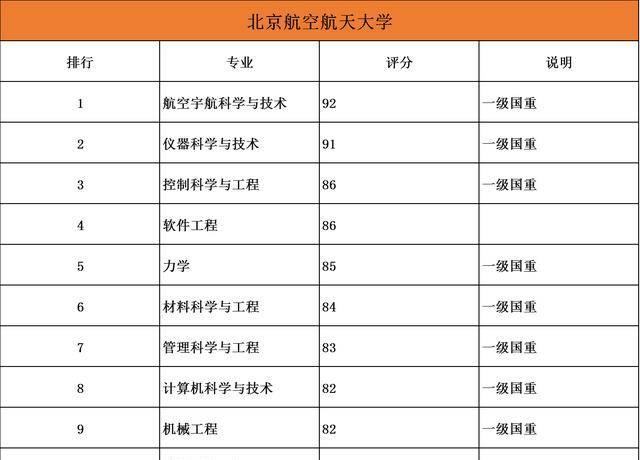 北京航空航天大学

| 排行 | 专业 | 评分 | 说明 |
|---|---|---|---|
| 1 | 航空宇航科学与技术 | 92 | 一级国重 |
| 2 | 仪器科学与技术 | 91 | 一级国重 |
| 3 | 控制科学与工程 | 86 | 一级国重 |
| 4 | 软件工程 | 86 | |
| 5 | 力学 | 85 | 一级国重 |
| 6 | 材料科学与工程 | 84 | 一级国重 |
| 7 | 管理科学与工程 | 83 | 一级国重 |
| 8 | 计算机科学与技术 | 82 | 一级国重 |
| 9 | 机械工程 | 82 | 一级国重 |